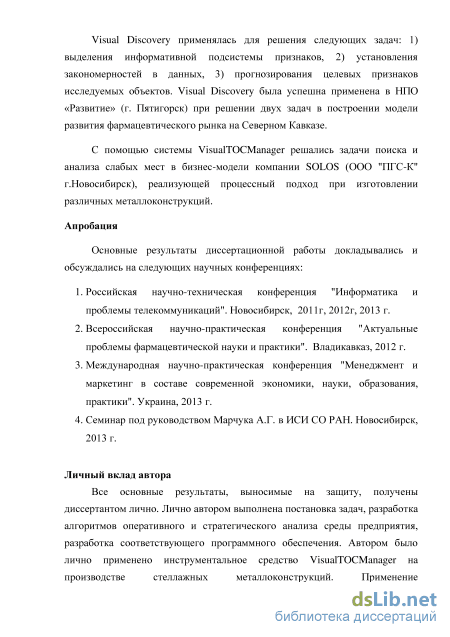 Visual Discovery применялась для решения следующих задач: 1) выделения информативной подсистемы признаков, 2) установления закономерностей в данных, 3) прогнозирования целевых признаков исследуемых объектов. Visual Discovery была успешна применена в НПО «Развитие» (г. Пятигорск) при решении двух задач в построении модели развития фармацевтического рынка на Северном Кавказе.

С помощью системы VisualTOCManager решались задачи поиска и анализа слабых мест в бизнес-модели компании SOLOS (ООО "ПГС-К" г.Новосибирск), реализующей процессный подход при изготовлении различных металлоконструкций.

Апробация

Основные результаты диссертационной работы докладывались и обсуждались на следующих научных конференциях:

1. Российская научно-техническая конференция "Информатика и проблемы телекоммуникаций". Новосибирск, 2011г, 2012г, 2013 г.
2. Всероссийская научно-практическая конференция "Актуальные проблемы фармацевтической науки и практики". Владикавказ, 2012 г.
3. Международная научно-практическая конференция "Менеджмент и маркетинг в составе современной экономики, науки, образования, практики". Украина, 2013 г.
4. Семинар под руководством Марчука А.Г. в ИСИ СО РАН. Новосибирск, 2013 г.

Личный вклад автора

Все основные результаты, выносимые на защиту, получены диссертантом лично. Лично автором выполнена постановка задач, разработка алгоритмов оперативного и стратегического анализа среды предприятия, разработка соответствующего программного обеспечения. Автором было лично применено инструментальное средство VisualTOCManager на производстве стеллажных металлоконструкций. Применение

dsLib.net
библиотека диссертаций